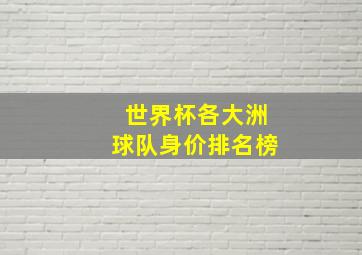 世界杯各大洲
球队身价排名榜